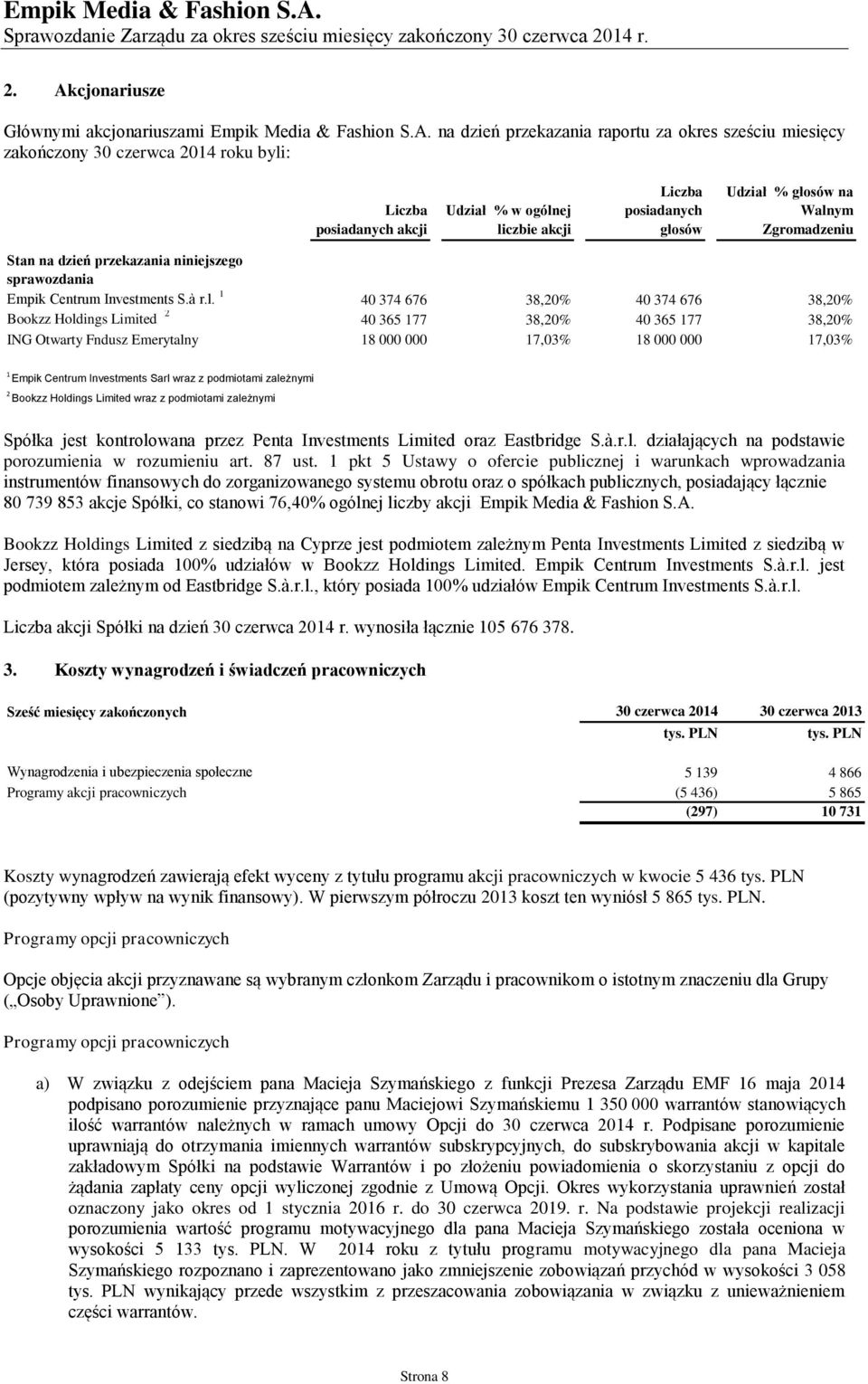 Empik Media & Fashion S.A.
Sprawozdanie Zarządu za okres sześciu miesięcy zakończony 30 czerwca 2014 r.

2. Akcjonariusze

Głównymi akcjonariuszami Empik Media & Fashion S.A. na dzień przekazania raportu za okres sześciu miesięcy zakończony 30 czerwca 2014 roku byli:

| | Liczba posiadanych akcji | Udział % w ogólnej liczbie akcji | Liczba posiadanych głosów | Udział % głosów na Walnym Zgromadzeniu |
|---|---|---|---|---|
| Stan na dzień przekazania niniejszego sprawozdania | | | | |
| Empik Centrum Investments S.à r.l. $^1$ | 40 374 676 | 38,20% | 40 374 676 | 38,20% |
| Bookzz Holdings Limited $^2$ | 40 365 177 | 38,20% | 40 365 177 | 38,20% |
| ING Otwarty Fndusz Emerytalny | 18 000 000 | 17,03% | 18 000 000 | 17,03% |

$^1$ Empik Centrum Investments Sarl wraz z podmiotami zależnymi
$^2$ Bookzz Holdings Limited wraz z podmiotami zależnymi

Spółka jest kontrolowana przez Penta Investments Limited oraz Eastbridge S.à.r.l. działających na podstawie porozumienia w rozumieniu art. 87 ust. 1 pkt 5 Ustawy o ofercie publicznej i warunkach wprowadzania instrumentów finansowych do zorganizowanego systemu obrotu oraz o spółkach publicznych, posiadający łącznie 80 739 853 akcje Spółki, co stanowi 76,40% ogólnej liczby akcji Empik Media & Fashion S.A.

Bookzz Holdings Limited z siedzibą na Cyprze jest podmiotem zależnym Penta Investments Limited z siedzibą w Jersey, która posiada 100% udziałów w Bookzz Holdings Limited. Empik Centrum Investments S.à.r.l. jest podmiotem zależnym od Eastbridge S.à.r.l., który posiada 100% udziałów Empik Centrum Investments S.à.r.l.

Liczba akcji Spółki na dzień 30 czerwca 2014 r. wynosiła łącznie 105 676 378.

3. Koszty wynagrodzeń i świadczeń pracowniczych

| Sześć miesięcy zakończonych | 30 czerwca 2014 | 30 czerwca 2013 |
|---|---|---|
| | tys. PLN | tys. PLN |
| Wynagrodzenia i ubezpieczenia społeczne | 5 139 | 4 866 |
| Programy akcji pracowniczych | (5 436) | 5 865 |
| | (297) | 10 731 |

Koszty wynagrodzeń zawierają efekt wyceny z tytułu programu akcji pracowniczych w kwocie 5 436 tys. PLN (pozytywny wpływ na wynik finansowy). W pierwszym półroczu 2013 koszt ten wyniósł 5 865 tys. PLN.

Programy opcji pracowniczych

Opcje objęcia akcji przyznawane są wybranym członkom Zarządu i pracownikom o istotnym znaczeniu dla Grupy („Osoby Uprawnione”).

Programy opcji pracowniczych

a) W związku z odejściem pana Macieja Szymańskiego z funkcji Prezesa Zarządu EMF 16 maja 2014 podpisano porozumienie przyznające panu Maciejowi Szymańskiemu 1 350 000 warrantów stanowiących ilość warrantów należnych w ramach umowy Opcji do 30 czerwca 2014 r. Podpisane porozumienie uprawniają do otrzymania imiennych warrantów subskrypcyjnych, do subskrybowania akcji w kapitale zakładowym Spółki na podstawie Warrantów i po złożeniu powiadomienia o skorzystaniu z opcji do żądania zapłaty ceny opcji wyliczonej zgodnie z Umową Opcji. Okres wykorzystania uprawnień został oznaczony jako okres od 1 stycznia 2016 r. do 30 czerwca 2019. r. Na podstawie projekcji realizacji porozumienia wartość programu motywacyjnego dla pana Macieja Szymańskiego została oceniona w wysokości 5 133 tys. PLN. W 2014 roku z tytułu programu motywacyjnego dla pana Macieja Szymańskiego rozpoznano i zaprezentowano jako zmniejszenie zobowiązań przychód w wysokości 3 058 tys. PLN wynikający przede wszystkim z przeszacowania zobowiązania w związku z unieważnieniem części warrantów.

Strona 8